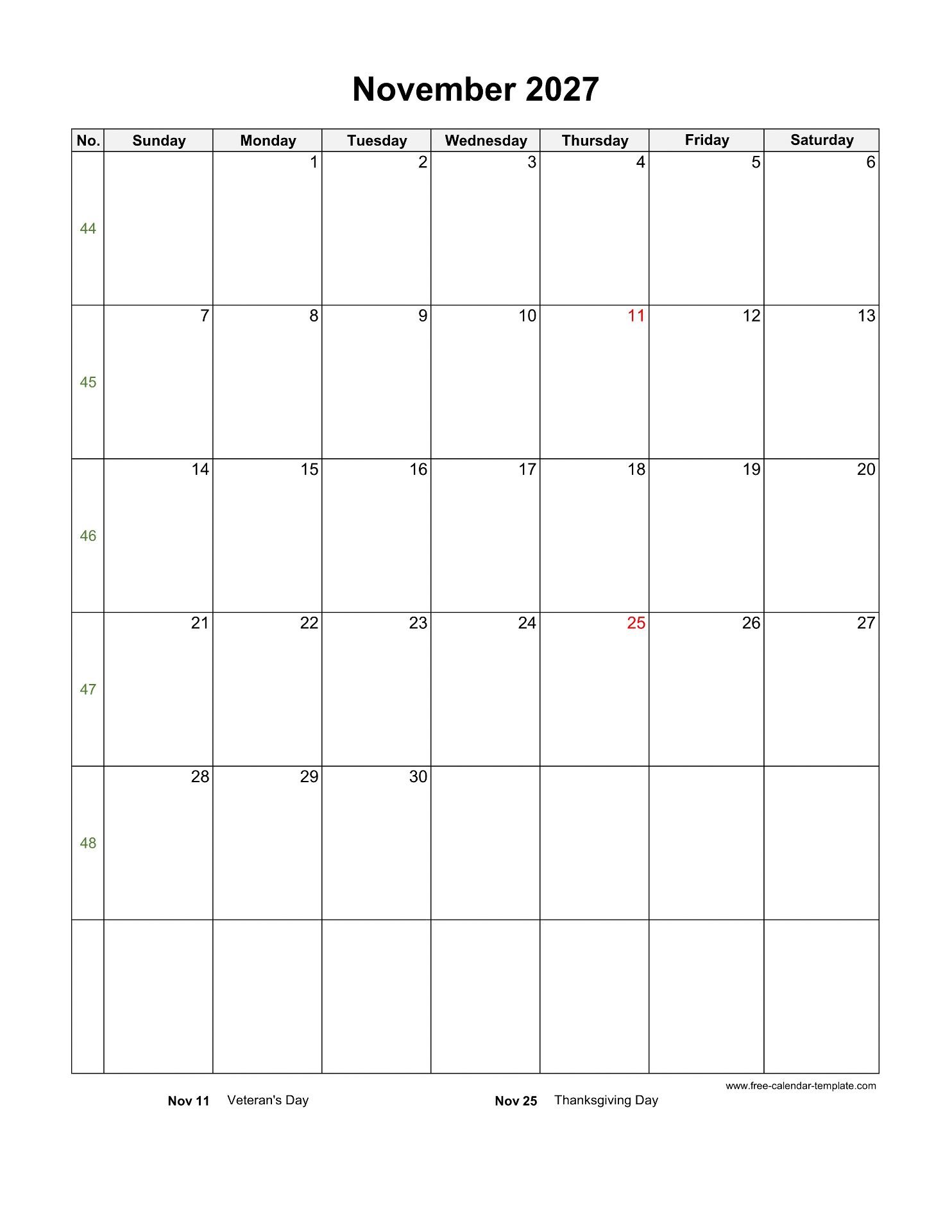 November 2027

| No. | Sunday | Monday | Tuesday | Wednesday | Thursday | Friday | Saturday |
|---|---|---|---|---|---|---|---|
| 44 | | 1 | 2 | 3 | 4 | 5 | 6 |
| 45 | 7 | 8 | 9 | 10 | 11 | 12 | 13 |
| 46 | 14 | 15 | 16 | 17 | 18 | 19 | 20 |
| 47 | 21 | 22 | 23 | 24 | 25 | 26 | 27 |
| 48 | 28 | 29 | 30 | | | | |
| | | | | | | | |

www.free-calendar-template.com

Nov 11 Veteran's Day

Nov 25 Thanksgiving Day